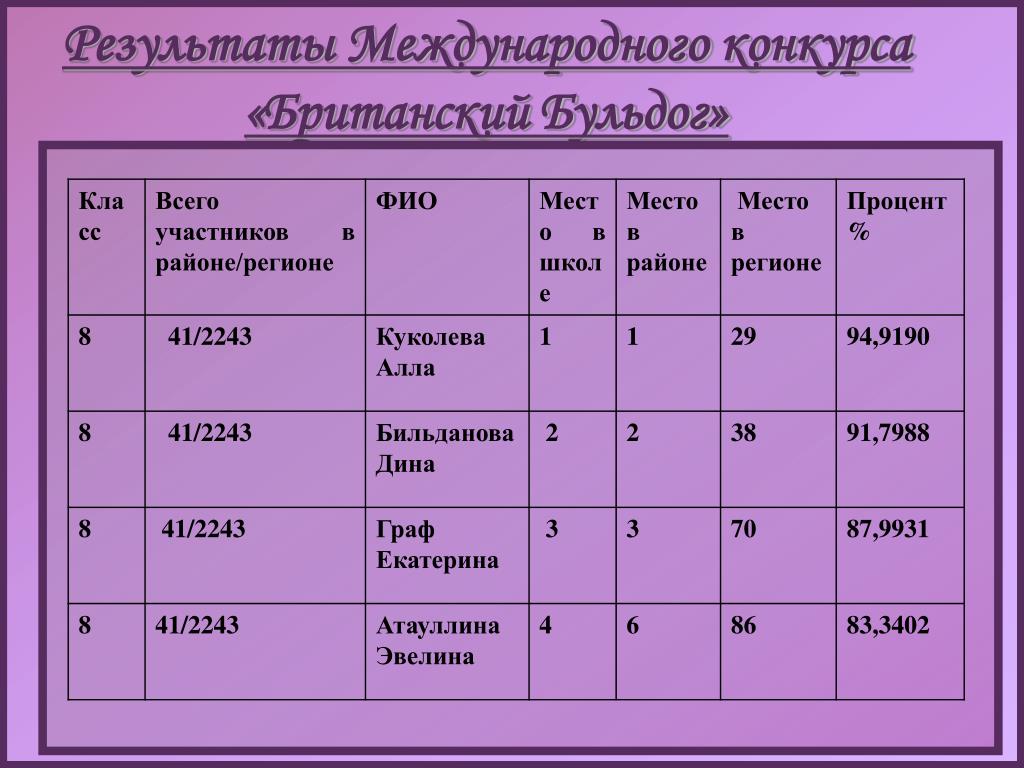 Результаты Международного конкурса «Британский Бульдог»

| Класс | Всего участников в районе/регионе | ФИО | Место в школе | Место в районе | Место в регионе | Процент % |
|---|---|---|---|---|---|---|
| 8 | 41/2243 | Куколева Алла | 1 | 1 | 29 | 94,9190 |
| 8 | 41/2243 | Бильданова Дина | 2 | 2 | 38 | 91,7988 |
| 8 | 41/2243 | Граф Екатерина | 3 | 3 | 70 | 87,9931 |
| 8 | 41/2243 | Атауллина Эвелина | 4 | 6 | 86 | 83,3402 |